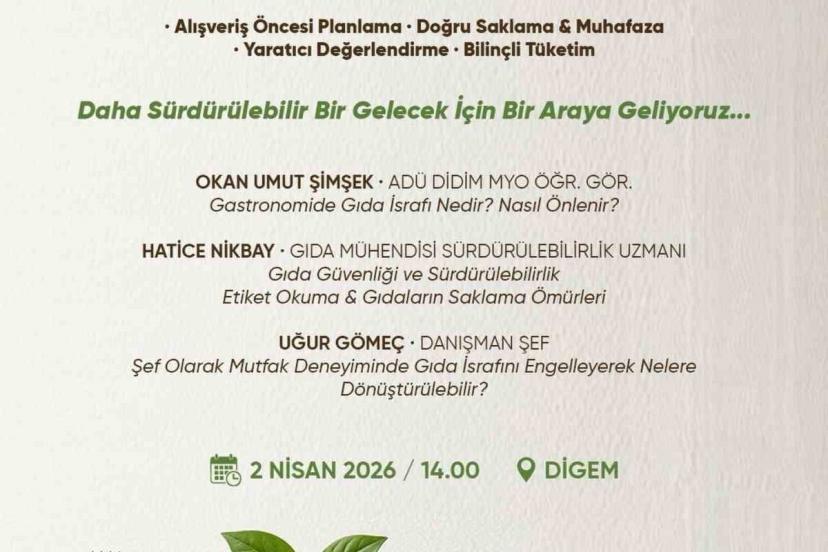 · Alışveriş Öncesi Planlama · Doğru Saklama & Muhafaza
· Yaratıcı Değerlendirme · Bilinçli Tüketim

Daha Sürdürülebilir Bir Gelecek İçin Bir Araya Geliyoruz...

OKAN UMUT ŞİMŞEK · ADÜ DİDİM MYO ÖĞR. GÖR.
Gastronomide Gıda İsrafı Nedir? Nasıl Önlenir?

HATİCE NİKBAY · GIDA MÜHENDİSİ SÜRDÜRÜLEBİLİRLİK UZMANI
Gıda Güvenliği ve Sürdürülebilirlik
Etiket Okuma & Gıdaların Saklama Ömürleri

UĞUR GÖMEÇ · DANIŞMAN ŞEF
Şef Olarak Mutfak Deneyiminde Gıda İsrafını Engelleyerek Nelere Dönüştürülebilir?

2 NİSAN 2026 / 14.00

DİGEM